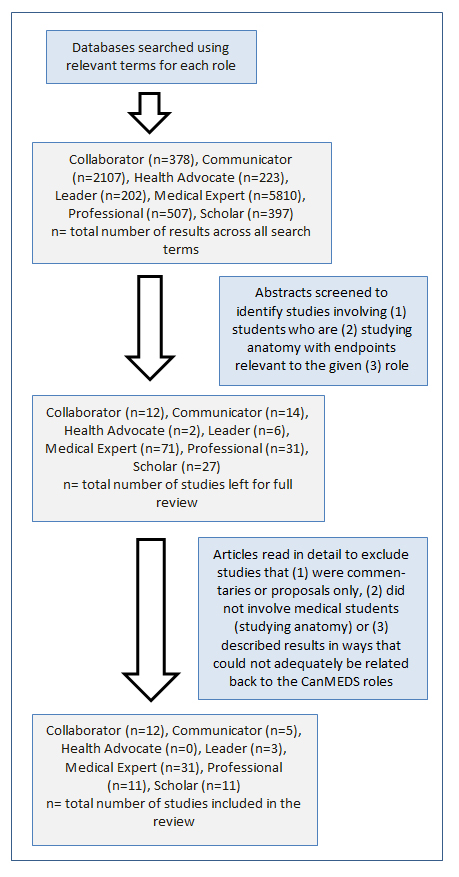 Databases searched using relevant terms for each role

Collaborator (n=378), Communicator (n=2107), Health Advocate (n=223), Leader (n=202), Medical Expert (n=5810), Professional (n=507), Scholar (n=397)
n= total number of results across all search terms

Abstracts screened to identify studies involving (1) students who are (2) studying anatomy with endpoints relevant to the given (3) role

Collaborator (n=12), Communicator (n=14), Health Advocate (n=2), Leader (n=6), Medical Expert (n=71), Professional (n=31), Scholar (n=27)
n= total number of studies left for full review

Articles read in detail to exclude studies that (1) were commentaries or proposals only, (2) did not involve medical students (studying anatomy) or (3) described results in ways that could not adequately be related back to the CanMEDS roles

Collaborator (n=12), Communicator (n=5), Health Advocate (n=0), Leader (n=3), Medical Expert (n=31), Professional (n=11), Scholar (n=11)
n= total number of studies included in the review